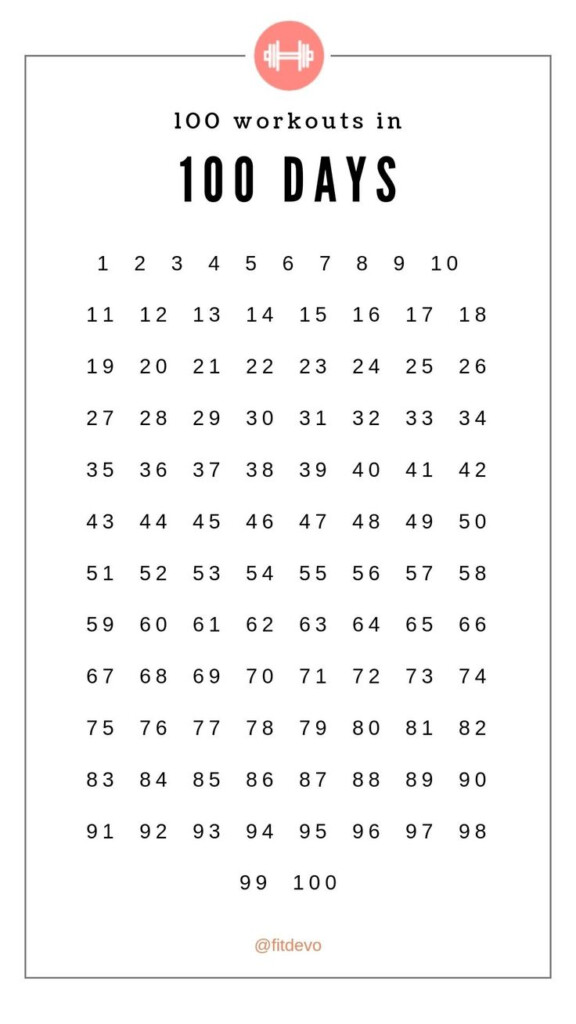 100 workouts in

100 DAYS

1 2 3 4 5 6 7 8 9 10

11 12 13 14 15 16 17 18

19 20 21 22 23 24 25 26

27 28 29 30 31 32 33 34

35 36 37 38 39 40 41 42

43 44 45 46 47 48 49 50

51 52 53 54 55 56 57 58

59 60 61 62 63 64 65 66

67 68 69 70 71 72 73 74

75 76 77 78 79 80 81 82

83 84 85 86 87 88 89 90

91 92 93 94 95 96 97 98

99 100

@fitdevo